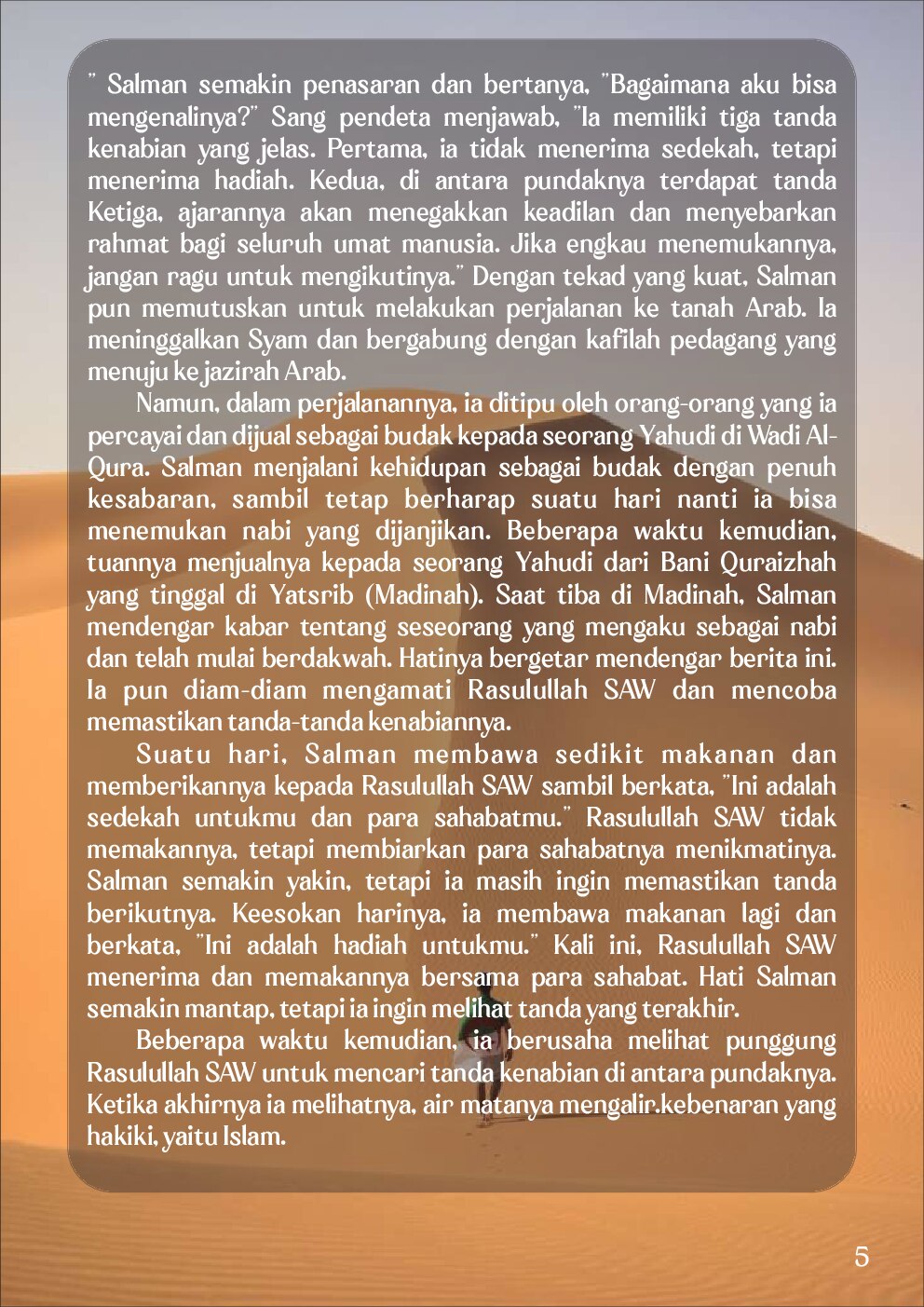 " Salman semakin penasaran dan bertanya, "Bagaimana aku bisa mengenalinya?" Sang pendeta menjawab, "Ia memiliki tiga tanda kenabian yang jelas. Pertama, ia tidak menerima sedekah, tetapi menerima hadiah. Kedua, di antara pundaknya terdapat tanda Ketiga, ajarannya akan menegakkan keadilan dan menyebarkan rahmat bagi seluruh umat manusia. Jika engkau menemukannya, jangan ragu untuk mengikutinya." Dengan tekad yang kuat, Salman pun memutuskan untuk melakukan perjalanan ke tanah Arab. Ia meninggalkan Syam dan bergabung dengan kafilah pedagang yang menuju ke jazirah Arab.

Namun, dalam perjalanannya, ia ditipu oleh orang-orang yang ia percayai dan dijual sebagai budak kepada seorang Yahudi di Wadi Al-Qura. Salman menjalani kehidupan sebagai budak dengan penuh kesabaran, sambil tetap berharap suatu hari nanti ia bisa menemukan nabi yang dijanjikan. Beberapa waktu kemudian, tuannya menjualnya kepada seorang Yahudi dari Bani Quraizhah yang tinggal di Yatsrib (Madinah). Saat tiba di Madinah, Salman mendengar kabar tentang seseorang yang mengaku sebagai nabi dan telah mulai berdakwah. Hatinya bergetar mendengar berita ini. Ia pun diam-diam mengamati Rasulullah SAW dan mencoba memastikan tanda-tanda kenabiannya.

Suatu hari, Salman membawa sedikit makanan dan memberikannya kepada Rasulullah SAW sambil berkata, "Ini adalah sedekah untukmu dan para sahabatmu." Rasulullah SAW tidak memakannya, tetapi membiarkan para sahabatnya menikmatinya. Salman semakin yakin, tetapi ia masih ingin memastikan tanda berikutnya. Keesokan harinya, ia membawa makanan lagi dan berkata, "Ini adalah hadiah untukmu." Kali ini, Rasulullah SAW menerima dan memakannya bersama para sahabat. Hati Salman semakin mantap, tetapi ia ingin melihat tanda yang terakhir.

Beberapa waktu kemudian, ia berusaha melihat punggung Rasulullah SAW untuk mencari tanda kenabian di antara pundaknya. Ketika akhirnya ia melihatnya, air matanya mengalir.kebenaran yang hakiki, yaitu Islam.

5